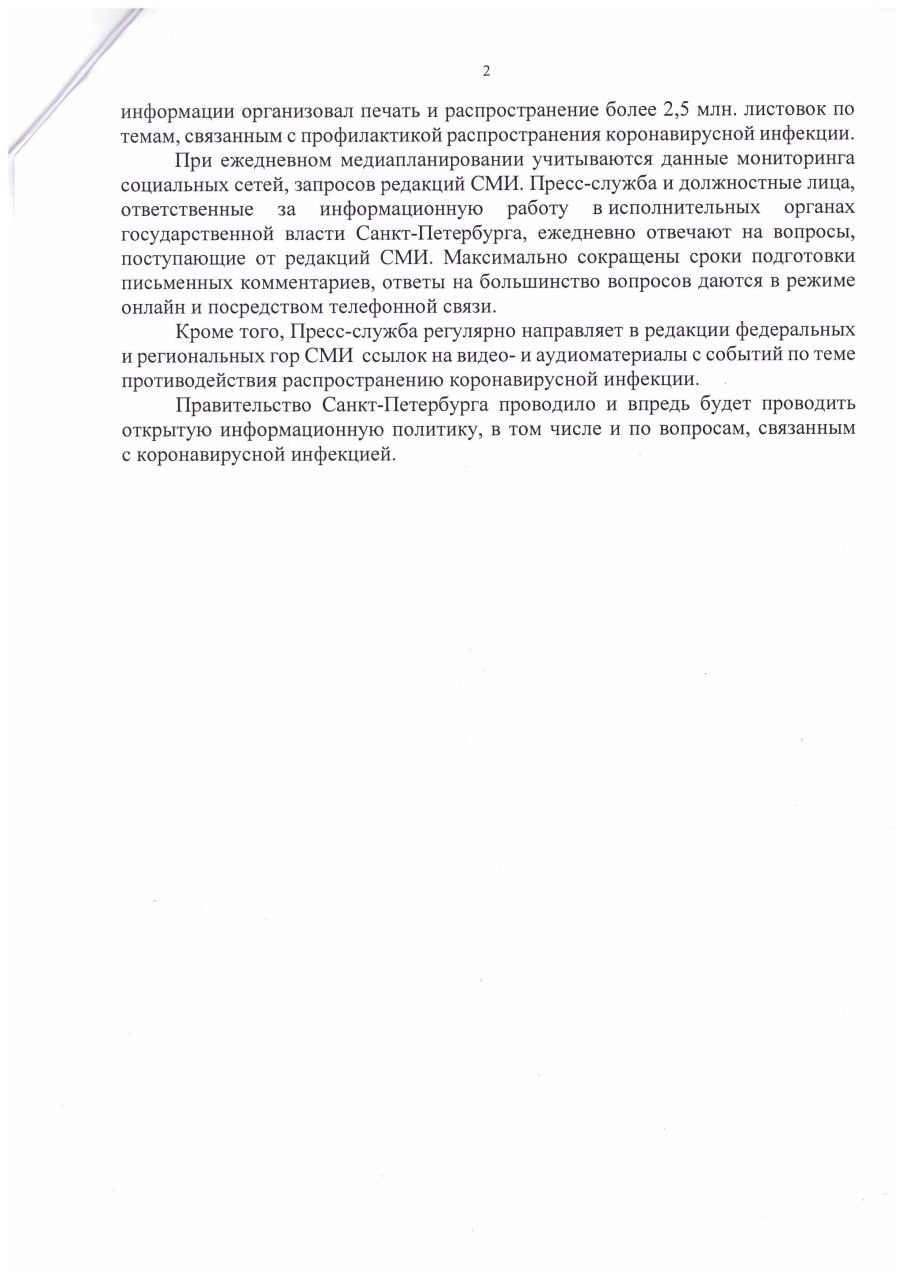 2

информации организовал печать и распространение более 2,5 млн. листовок по темам, связанным с профилактикой распространения коронавирусной инфекции.

При ежедневном медиапланировании учитываются данные мониторинга социальных сетей, запросов редакций СМИ. Пресс-служба и должностные лица, ответственные за информационную работу в исполнительных органах государственной власти Санкт-Петербурга, ежедневно отвечают на вопросы, поступающие от редакций СМИ. Максимально сокращены сроки подготовки письменных комментариев, ответы на большинство вопросов даются в режиме онлайн и посредством телефонной связи.

Кроме того, Пресс-служба регулярно направляет в редакции федеральных и региональных гор СМИ ссылок на видео- и аудиоматериалы с событий по теме противодействия распространению коронавирусной инфекции.

Правительство Санкт-Петербурга проводило и впредь будет проводить открытую информационную политику, в том числе и по вопросам, связанным с коронавирусной инфекцией.